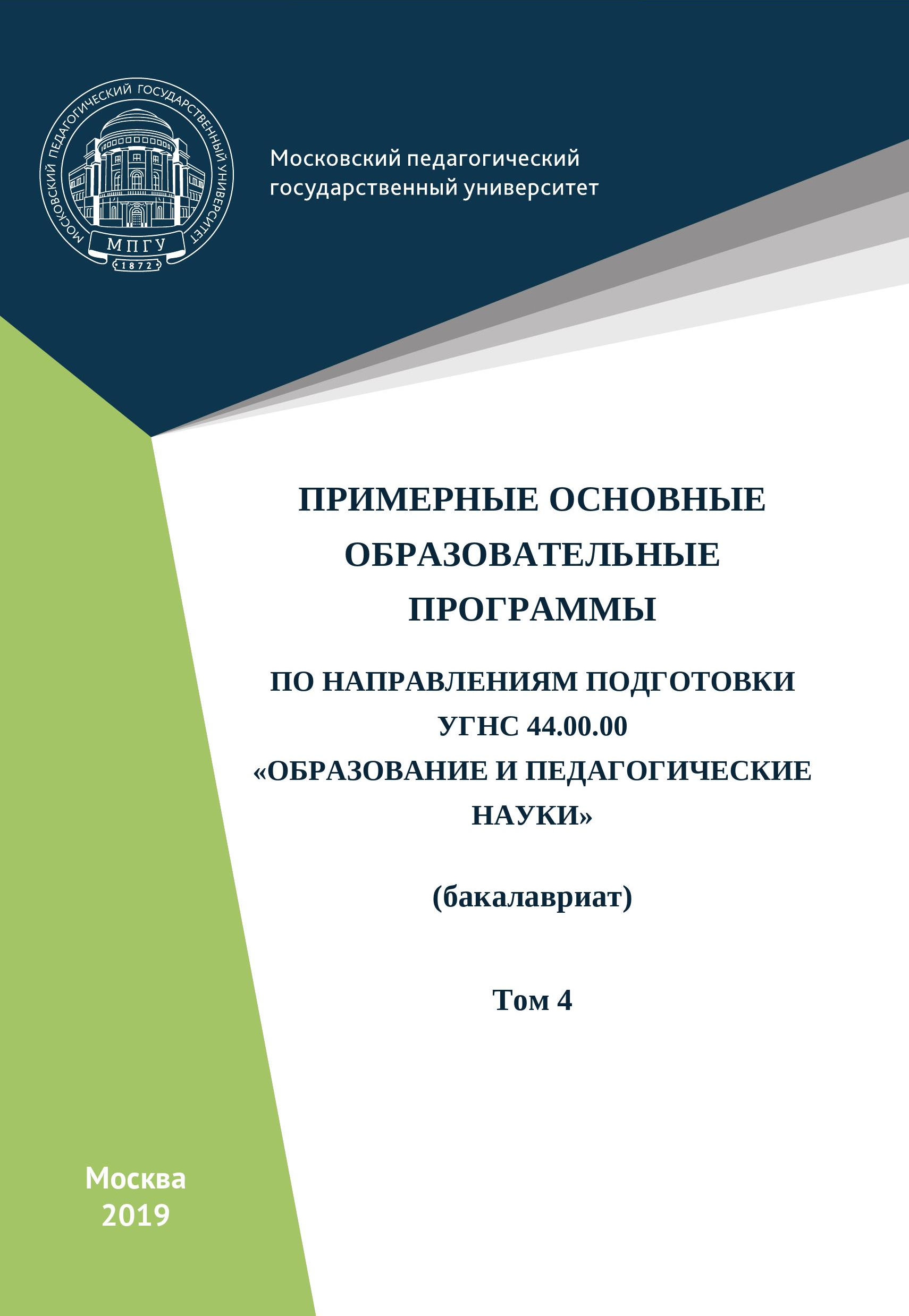 МОСКОВСКИЙ ПЕДАГОГИЧЕСКИЙ ГОСУДАРСТВЕННЫЙ УНИВЕРСИТЕТ
МПГУ
1872

Московский педагогический государственный университет

ПРИМЕРНЫЕ ОСНОВНЫЕ ОБРАЗОВАТЕЛЬНЫЕ ПРОГРАММЫ

ПО НАПРАВЛЕНИЯМ ПОДГОТОВКИ УГНС 44.00.00 «ОБРАЗОВАНИЕ И ПЕДАГОГИЧЕСКИЕ НАУКИ»

(бакалавриат)

Том 4

Москва
2019